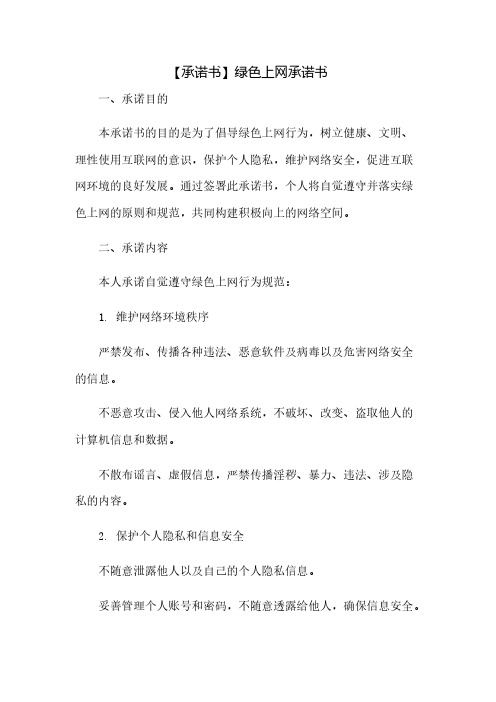 【承诺书】绿色上网承诺书

一、承诺目的

本承诺书的目的是为了倡导绿色上网行为，树立健康、文明、理性使用互联网的意识，保护个人隐私，维护网络安全，促进互联网环境的良好发展。通过签署此承诺书，个人将自觉遵守并落实绿色上网的原则和规范，共同构建积极向上的网络空间。

二、承诺内容

本人承诺自觉遵守绿色上网行为规范：

1. 维护网络环境秩序

严禁发布、传播各种违法、恶意软件及病毒以及危害网络安全的信息。

不恶意攻击、侵入他人网络系统，不破坏、改变、盗取他人的计算机信息和数据。

不散布谣言、虚假信息，严禁传播淫秽、暴力、违法、涉及隐私的内容。

2. 保护个人隐私和信息安全

不随意泄露他人以及自己的个人隐私信息。

妥善管理个人账号和密码，不随意透露给他人，确保信息安全。